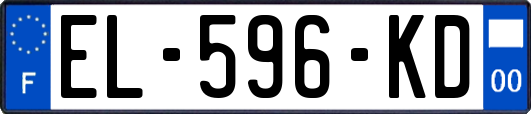 F
EL-596-KD
00